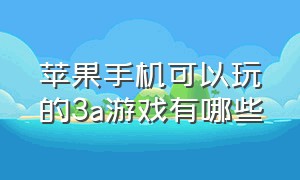 苹果手机可以玩的3a游戏有哪些